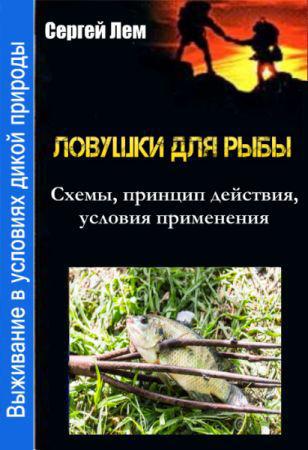 Выживание в условиях дикой природы

Сергей Лем

ЛОВУШКИ ДЛЯ РЫБЫ

Схемы, принцип действия, условия применения